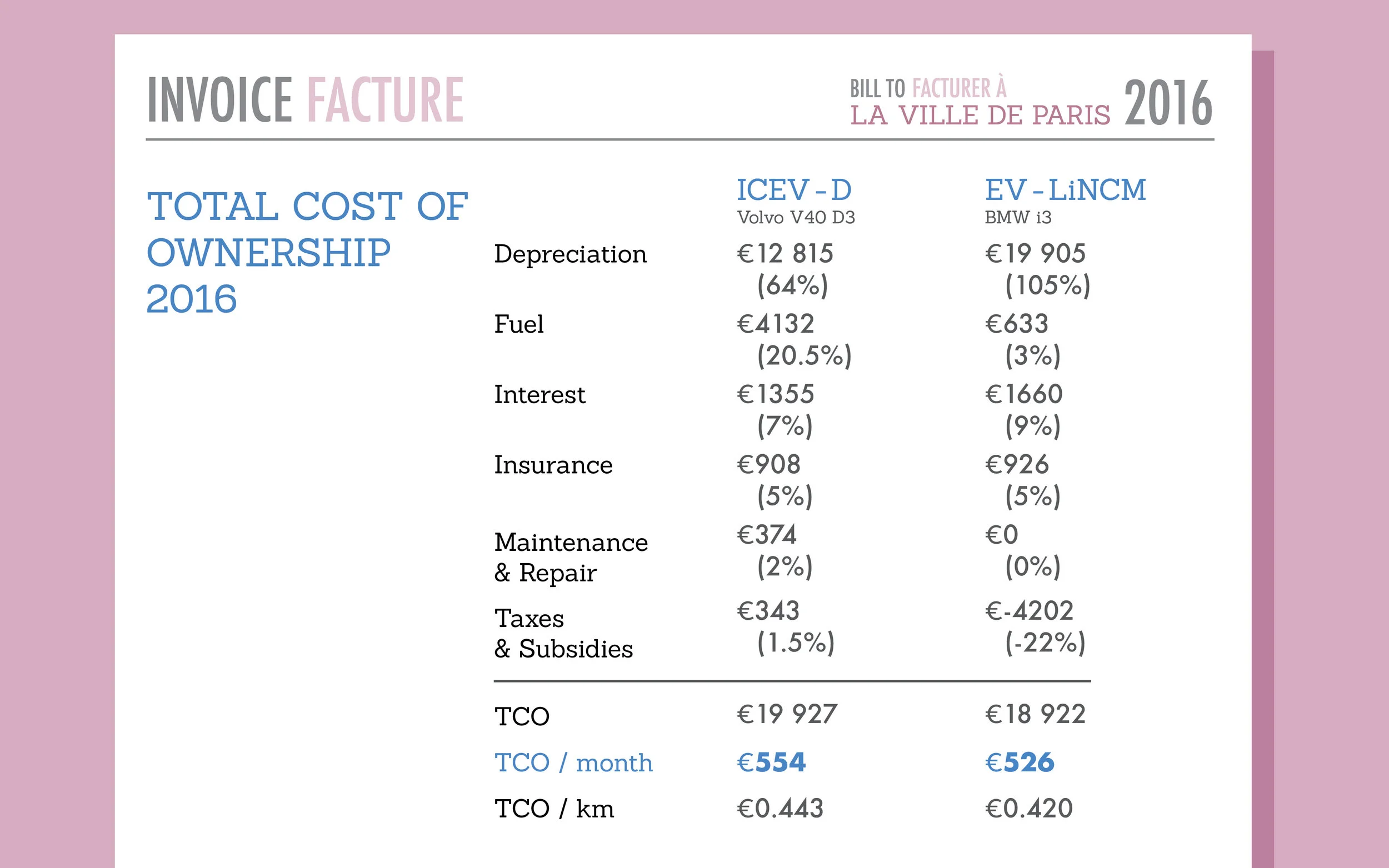 INVOICE FACTURE

BILL TO FACTURER À
LA VILLE DE PARIS 2016

TOTAL COST OF OWNERSHIP 2016

| | ICEV - D Volvo V40 D3 | EV - LiNCM BMW i3 |
|---|---|---|
| Depreciation | €12 815 (64%) | €19 905 (105%) |
| Fuel | €4132 (20.5%) | €633 (3%) |
| Interest | €1355 (7%) | €1660 (9%) |
| Insurance | €908 (5%) | €926 (5%) |
| Maintenance & Repair | €374 (2%) | €0 (0%) |
| Taxes & Subsidies | €343 (1.5%) | €-4202 (-22%) |
| TCO | €19 927 | €18 922 |
| TCO / month | €554 | €526 |
| TCO / km | €0.443 | €0.420 |